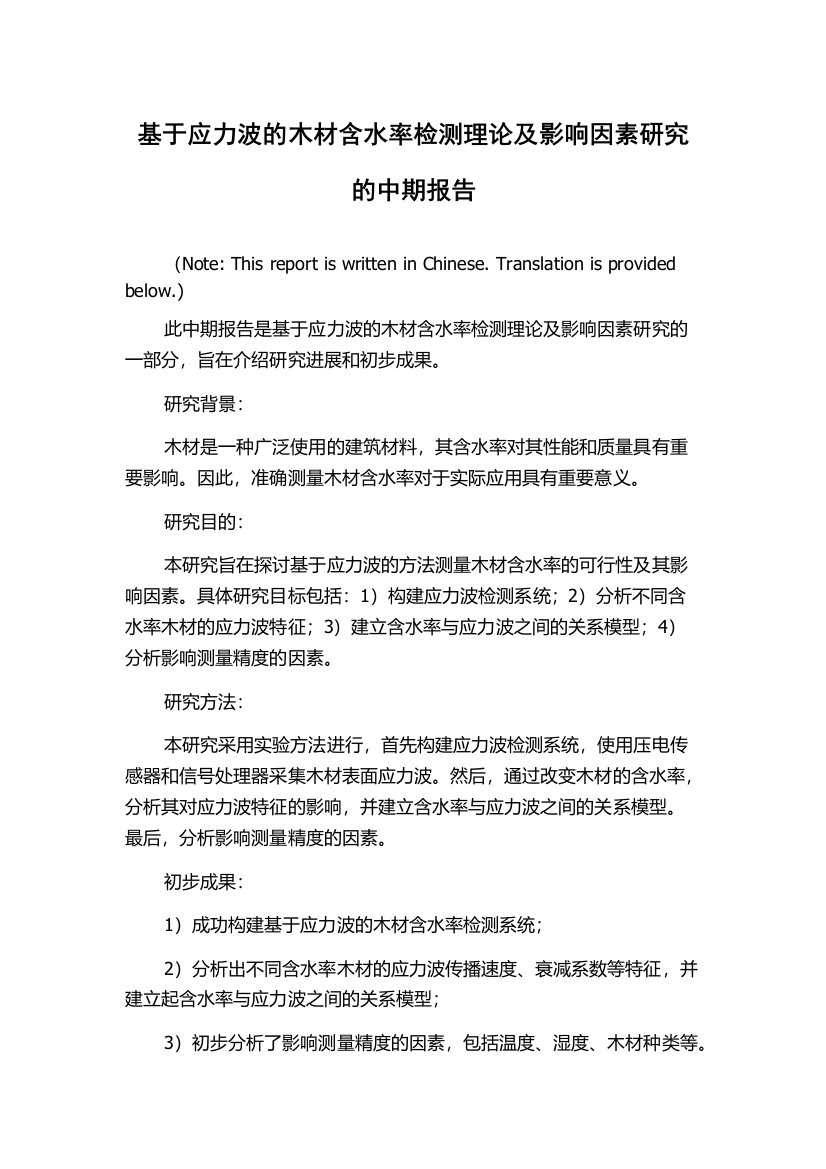 基于应力波的木材含水率检测理论及影响因素研究的中期报告

（Note: This report is written in Chinese. Translation is provided below.）

此中期报告是基于应力波的木材含水率检测理论及影响因素研究的一部分，旨在介绍研究进展和初步成果。

研究背景：

木材是一种广泛使用的建筑材料，其含水率对其性能和质量具有重要影响。因此，准确测量木材含水率对于实际应用具有重要意义。

研究目的：

本研究旨在探讨基于应力波的方法测量木材含水率的可行性及其影响因素。具体研究目标包括：1）构建应力波检测系统；2）分析不同含水率木材的应力波特征；3）建立含水率与应力波之间的关系模型；4）分析影响测量精度的因素。

研究方法：

本研究采用实验方法进行，首先构建应力波检测系统，使用压电传感器和信号处理器采集木材表面应力波。然后，通过改变木材的含水率，分析其对应力波特征的影响，并建立含水率与应力波之间的关系模型。最后，分析影响测量精度的因素。

初步成果：

1）成功构建基于应力波的木材含水率检测系统；

2）分析出不同含水率木材的应力波传播速度、衰减系数等特征，并建立起含水率与应力波之间的关系模型；

3）初步分析了影响测量精度的因素，包括温度、湿度、木材种类等。